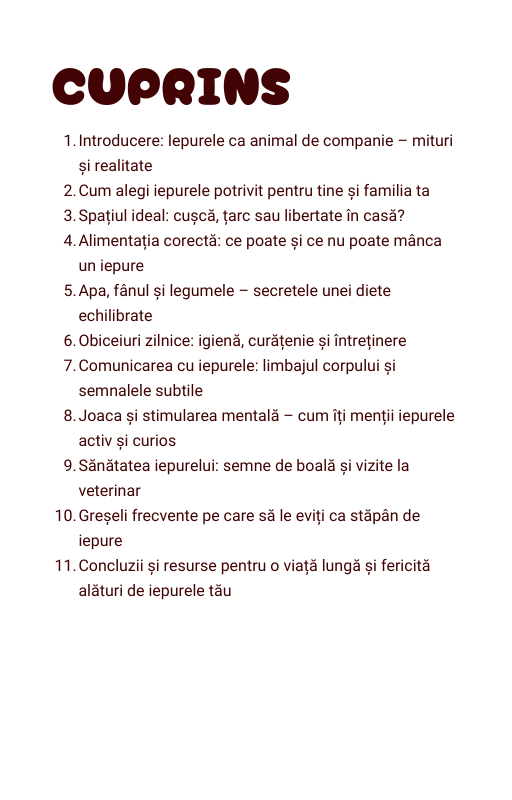 CUPRINS

1. Introducere: Iepurele ca animal de companie – mituri și realitate
2. Cum alegi iepurele potrivit pentru tine și familia ta
3. Spațiul ideal: cușcă, țarc sau libertate în casă?
4. Alimentația corectă: ce poate și ce nu poate mânca un iepure
5. Apa, fânul și legumele – secretele unei diete echilibrate
6. Obiceiuri zilnice: igienă, curățenie și întreținere
7. Comunicarea cu iepurele: limbajul corpului și semnalele subtile
8. Joaca și stimularea mentală – cum îți menții iepurele activ și curios
9. Sănătatea iepurelui: semne de boală și vizite la veterinar
10. Greșeli frecvente pe care să le eviți ca stăpân de iepure
11. Concluzii și resurse pentru o viață lungă și fericită alături de iepurele tău